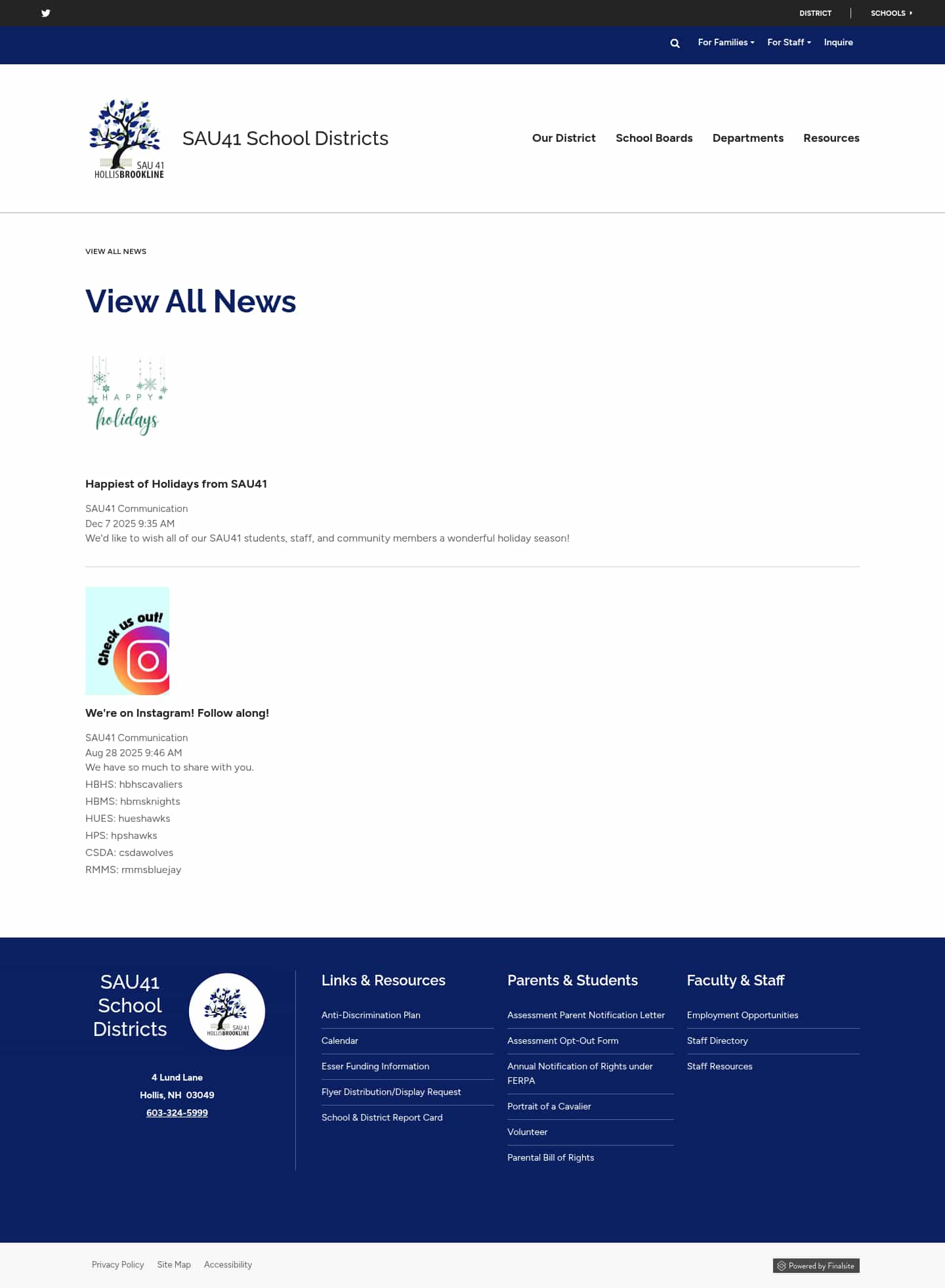 DISTRICT SCHOOLS

For Families For Staff Inquire

SAU 41 HOLLISBROOKLINE

SAU41 School Districts

Our District School Boards Departments Resources

VIEW ALL NEWS

View All News

HAPPY holidays

Happiest of Holidays from SAU41

SAU41 Communication
Dec 7 2025 9:35 AM
We'd like to wish all of our SAU41 students, staff, and community members a wonderful holiday season!

Check us out!

We're on Instagram! Follow along!

SAU41 Communication
Aug 28 2025 9:46 AM
We have so much to share with you.

HBHS: hbhscavaliers

HBMS: hbmsknights

HUES: hueshawks

HPS: hpshawks

CSDA: csdawolves

RMMS: rmmsbluejay

SAU41 School Districts

SAU 41 HOLLISBROOKLINE

4 Lund Lane
Hollis, NH 03049
603-324-5999

Links & Resources

Anti-Discrimination Plan

Calendar

Esser Funding Information

Flyer Distribution/Display Request

School & District Report Card

Parents & Students

Assessment Parent Notification Letter

Assessment Opt-Out Form

Annual Notification of Rights under FERPA

Portrait of a Cavalier

Volunteer

Parental Bill of Rights

Faculty & Staff

Employment Opportunities

Staff Directory

Staff Resources

Privacy Policy Site Map Accessibility

Powered by Finalsite